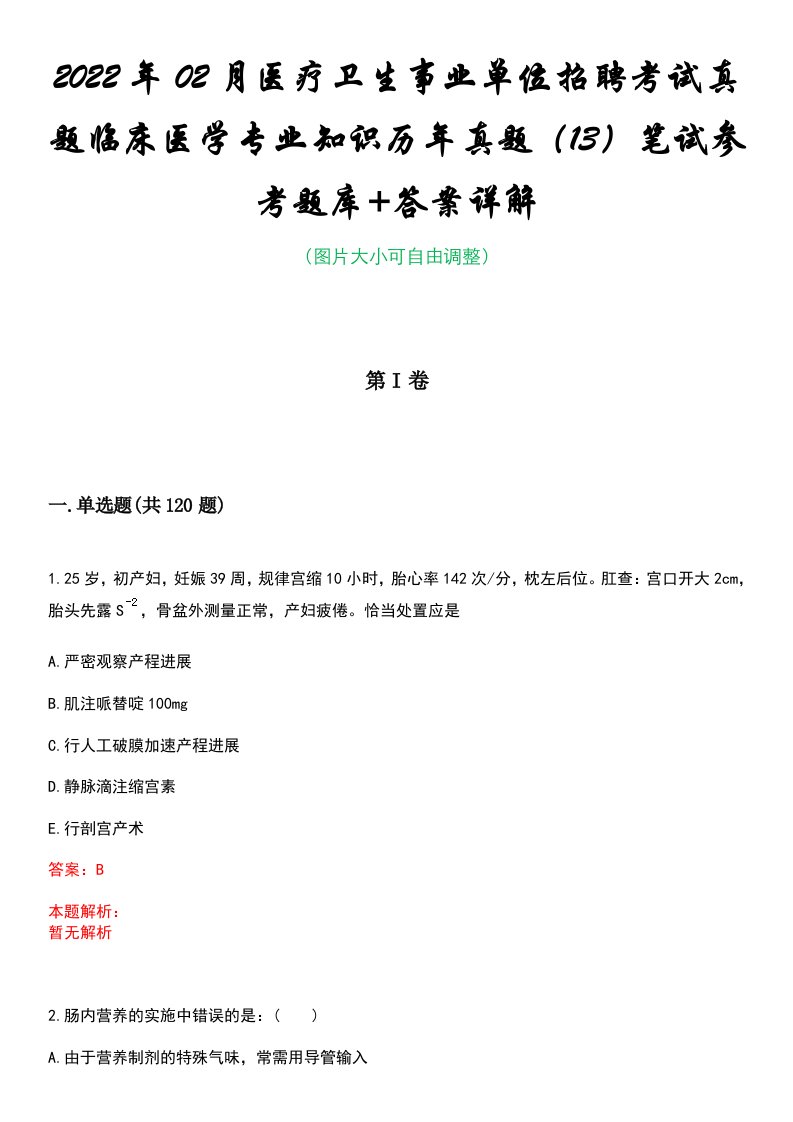 2022年02月医疗卫生事业单位招聘考试真题临床医学专业知识历年真题（13）笔试参考题库+答案详解

（图片大小可自由调整）

第I卷

一.单选题(共120题)

1.25岁，初产妇，妊娠39周，规律宫缩10小时，胎心率142次/分，枕左后位。肛查：宫口开大2cm，胎头先露$S^{-2}$，骨盆外测量正常，产妇疲倦。恰当处置应是

A.严密观察产程进展

B.肌注哌替啶100mg

C.行人工破膜加速产程进展

D.静脉滴注缩宫素

E.行剖宫产术

答案：B

本题解析：
暂无解析

2.肠内营养的实施中错误的是：（　）

A.由于营养制剂的特殊气味，常需用导管输入